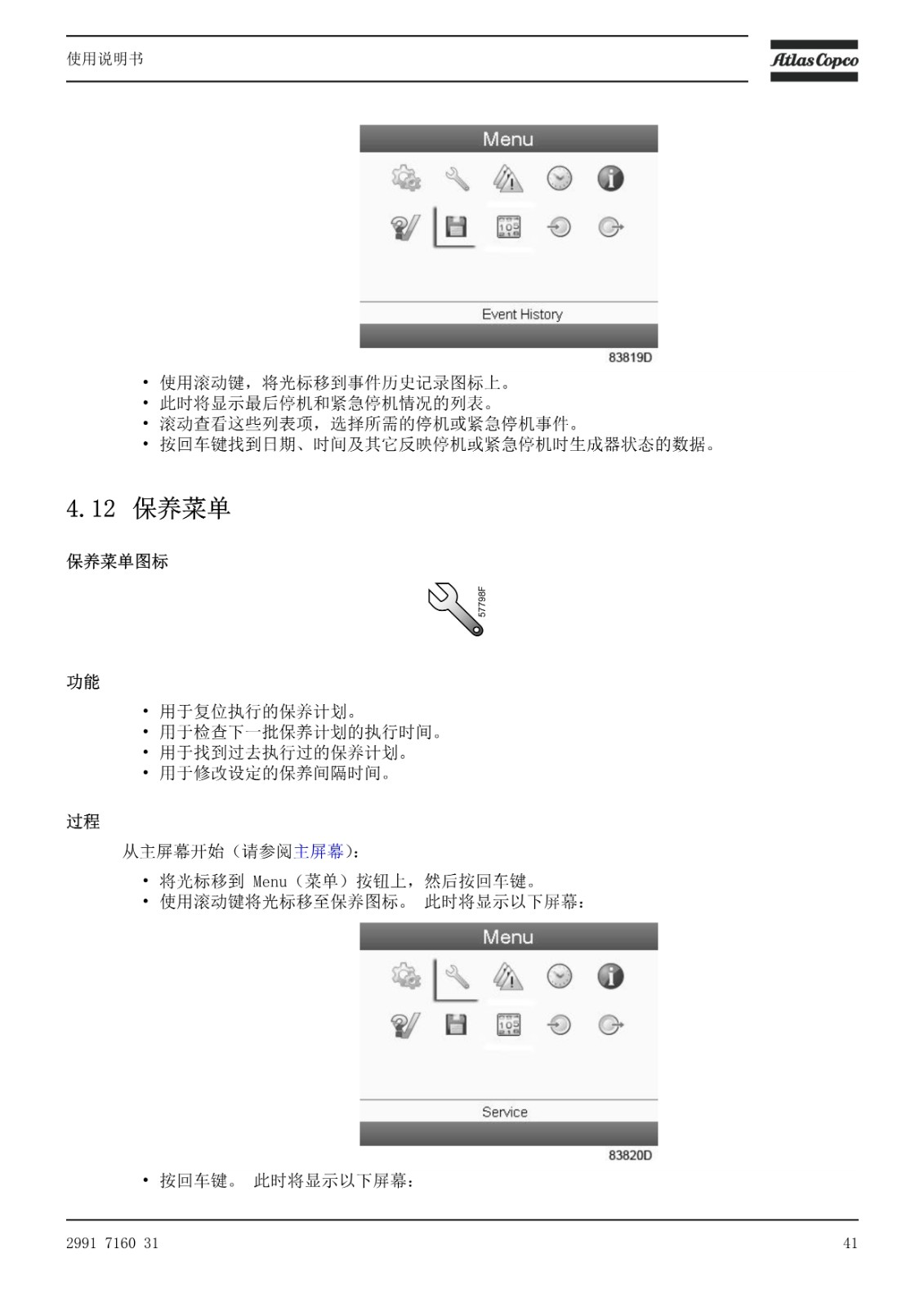 使用说明书

Atlas Copco

Menu

Event History

83819D

• 使用滚动键，将光标移到事件历史记录图标上。
• 此时将显示最后停机和紧急停机情况的列表。
• 滚动查看这些列表项，选择所需的停机或紧急停机事件。
• 按回车键找到日期、时间及其它反映停机或紧急停机时生成器状态的数据。

4.12 保养菜单

保养菜单图标

57798F

功能

• 用于复位执行的保养计划。
• 用于检查下一批保养计划的执行时间。
• 用于找到过去执行过的保养计划。
• 用于修改设定的保养间隔时间。

过程

从主屏幕开始（请参阅主屏幕）：

• 将光标移到 Menu（菜单）按钮上，然后按回车键。
• 使用滚动键将光标移至保养图标。 此时将显示以下屏幕：

Menu

Service

83820D

• 按回车键。 此时将显示以下屏幕：

2991 7160 31

41